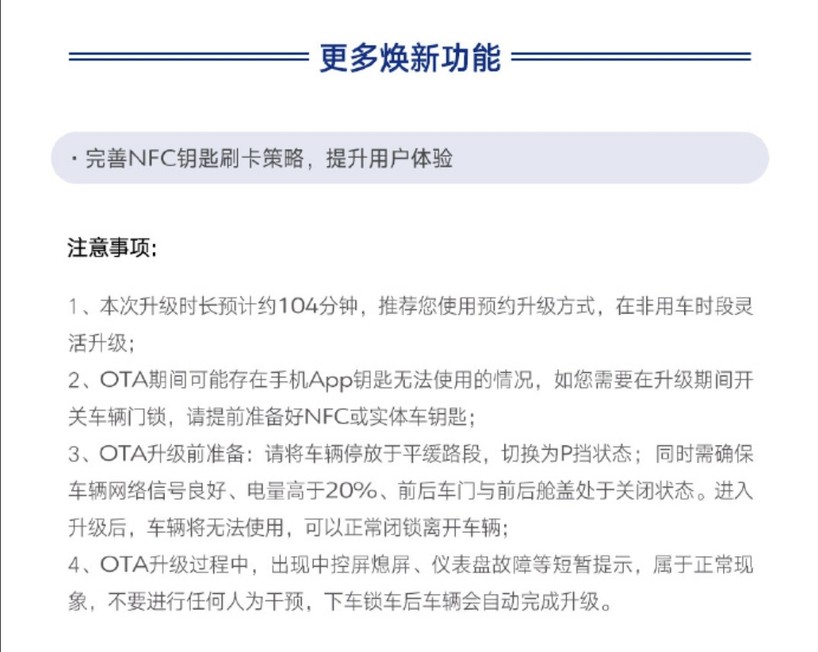 更多焕新功能

· 完善NFC钥匙刷卡策略，提升用户体验

注意事项：

1、本次升级时长预计约104分钟，推荐您使用预约升级方式，在非用车时段灵活升级；
2、OTA期间可能存在手机App钥匙无法使用的情况，如您需要在升级期间开关车辆门锁，请提前准备好NFC或实体车钥匙；
3、OTA升级前准备：请将车辆停放于平缓路段，切换为P挡状态；同时需确保车辆网络信号良好、电量高于20%、前后车门与前后舱盖处于关闭状态。进入升级后，车辆将无法使用，可以正常闭锁离开车辆；
4、OTA升级过程中，出现中控屏熄屏、仪表盘故障等短暂提示，属于正常现象，不要进行任何人为干预，下车锁车后车辆会自动完成升级。